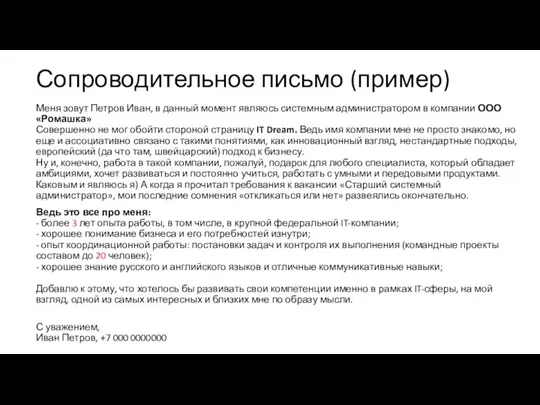 Сопроводительное письмо (пример)

Меня зовут Петров Иван, в данный момент являюсь системным администратором в компании ООО «Ромашка»
Совершенно не мог обойти стороной страницу IT Dream. Ведь имя компании мне не просто знакомо, но еще и ассоциативно связано с такими понятиями, как инновационный взгляд, нестандартные подходы, европейский (да что там, швейцарский) подход к бизнесу.
Ну и, конечно, работа в такой компании, пожалуй, подарок для любого специалиста, который обладает амбициями, хочет развиваться и постоянно учиться, работать с умными и передовыми продуктами. Каковым и являюсь я) А когда я прочитал требования к вакансии «Старший системный администратор», мои последние сомнения «откликаться или нет» развеялись окончательно.

Ведь это все про меня:
- более 3 лет опыта работы, в том числе, в крупной федеральной IT-компании;
- хорошее понимание бизнеса и его потребностей изнутри;
- опыт координационной работы: постановки задач и контроля их выполнения (командные проекты составом до 20 человек);
- хорошее знание русского и английского языков и отличные коммуникативные навыки;

Добавлю к этому, что хотелось бы развивать свои компетенции именно в рамках IT-сферы, на мой взгляд, одной из самых интересных и близких мне по образу мысли.

С уважением,
Иван Петров, +7 000 0000000